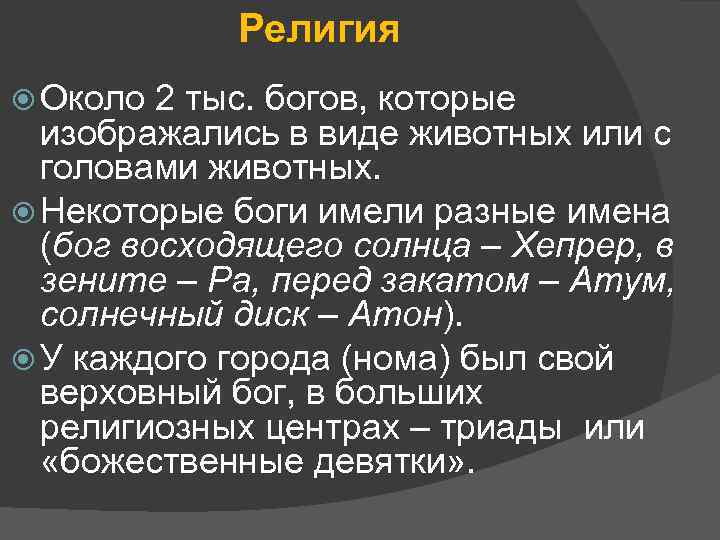 Религия

Около 2 тыс. богов, которые изображались в виде животных или с головами животных.

Некоторые боги имели разные имена (бог восходящего солнца – Хепрер, в зените – Ра, перед закатом – Атум, солнечный диск – Атон).

У каждого города (нома) был свой верховный бог, в больших религиозных центрах – триады или «божественные девятки».